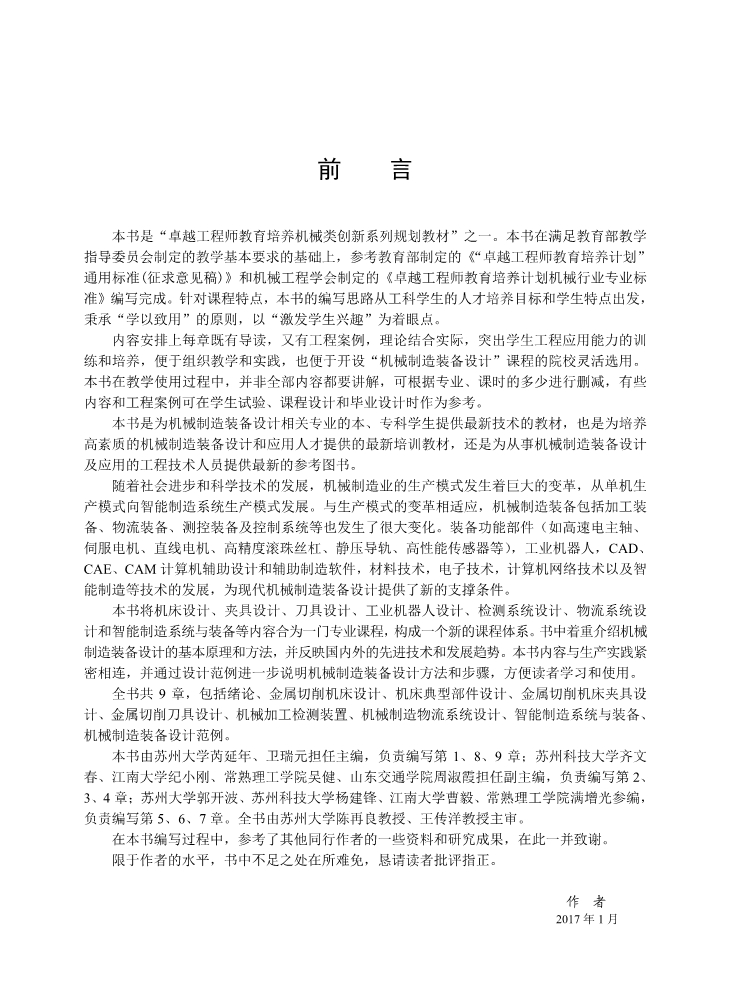 前　言

本书是“卓越工程师教育培养机械类创新系列规划教材”之一。本书在满足教育部教学指导委员会制定的教学基本要求的基础上，参考教育部制定的《“卓越工程师教育培养计划”通用标准(征求意见稿)》和机械工程学会制定的《卓越工程师教育培养计划机械行业专业标准》编写完成。针对课程特点，本书的编写思路从工科学生的人才培养目标和学生特点出发，秉承“学以致用”的原则，以“激发学生兴趣”为着眼点。

内容安排上每章既有导读，又有工程案例，理论结合实际，突出学生工程应用能力的训练和培养，便于组织教学和实践，也便于开设“机械制造装备设计”课程的院校灵活选用。本书在教学使用过程中，并非全部内容都要讲解，可根据专业、课时的多少进行删减，有些内容和工程案例可在学生试验、课程设计和毕业设计时作为参考。

本书是为机械制造装备设计相关专业的本、专科学生提供最新技术的教材，也是为培养高素质的机械制造装备设计和应用人才提供的最新培训教材，还是为从事机械制造装备设计及应用的工程技术人员提供最新的参考图书。

随着社会进步和科学技术的发展，机械制造业的生产模式发生着巨大的变革，从单机生产模式向智能制造系统生产模式发展。与生产模式的变革相适应，机械制造装备包括加工装备、物流装备、测控装备及控制系统等也发生了很大变化。装备功能部件（如高速电主轴、伺服电机、直线电机、高精度滚珠丝杠、静压导轨、高性能传感器等），工业机器人，CAD、CAE、CAM 计算机辅助设计和辅助制造软件，材料技术，电子技术，计算机网络技术以及智能制造等技术的发展，为现代机械制造装备设计提供了新的支撑条件。

本书将机床设计、夹具设计、刀具设计、工业机器人设计、检测系统设计、物流系统设计和智能制造系统与装备等内容合为一门专业课程，构成一个新的课程体系。书中着重介绍机械制造装备设计的基本原理和方法，并反映国内外的先进技术和发展趋势。本书内容与生产实践紧密相连，并通过设计范例进一步说明机械制造装备设计方法和步骤，方便读者学习和使用。

全书共 9 章，包括绪论、金属切削机床设计、机床典型部件设计、金属切削机床夹具设计、金属切削刀具设计、机械加工检测装置、机械制造物流系统设计、智能制造系统与装备、机械制造装备设计范例。

本书由苏州大学芮延年、卫瑞元担任主编，负责编写第 1、8、9 章；苏州科技大学齐文春、江南大学纪小刚、常熟理工学院吴健、山东交通学院周淑霞担任副主编，负责编写第 2、3、4 章；苏州大学郭开波、苏州科技大学杨建锋、江南大学曹毅、常熟理工学院满增光参编，负责编写第 5、6、7 章。全书由苏州大学陈再良教授、王传洋教授主审。

在本书编写过程中，参考了其他同行作者的一些资料和研究成果，在此一并致谢。

限于作者的水平，书中不足之处在所难免，恳请读者批评指正。

作　者
2017 年 1 月